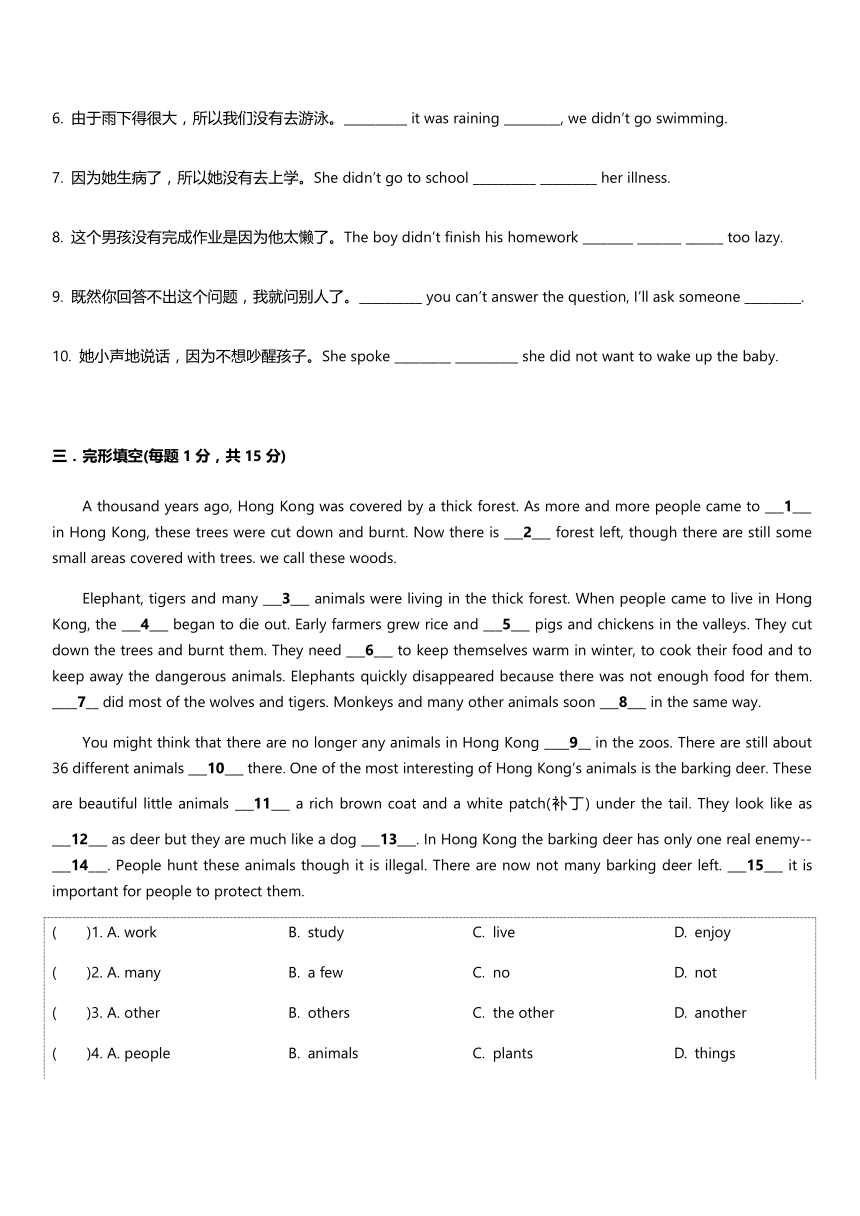 6. 由于雨下得很大，所以我们没有去游泳。__________ it was raining _________, we didn't go swimming.

7. 因为她生病了，所以她没有去上学。She didn't go to school __________ _________ her illness.

8. 这个男孩没有完成作业是因为他太懒了。The boy didn't finish his homework ________ _______ ______ too lazy.

9. 既然你回答不出这个问题，我就问别人了。__________ you can't answer the question, I'll ask someone _________.

10. 她小声地说话，因为不想吵醒孩子。She spoke _________ __________ she did not want to wake up the baby.

三．完形填空(每题 1 分，共 15 分)

A thousand years ago, Hong Kong was covered by a thick forest. As more and more people came to ___1___ in Hong Kong, these trees were cut down and burnt. Now there is ___2___ forest left, though there are still some small areas covered with trees. we call these woods.

Elephant, tigers and many ___3___ animals were living in the thick forest. When people came to live in Hong Kong, the ___4___ began to die out. Early farmers grew rice and ___5___ pigs and chickens in the valleys. They cut down the trees and burnt them. They need ___6___ to keep themselves warm in winter, to cook their food and to keep away the dangerous animals. Elephants quickly disappeared because there was not enough food for them. ____7__ did most of the wolves and tigers. Monkeys and many other animals soon ___8___ in the same way.

You might think that there are no longer any animals in Hong Kong ____9__ in the zoos. There are still about 36 different animals ___10___ there. One of the most interesting of Hong Kong's animals is the barking deer. These are beautiful little animals ___11___ a rich brown coat and a white patch(补丁) under the tail. They look like as ___12___ as deer but they are much like a dog ___13___. In Hong Kong the barking deer has only one real enemy--___14___. People hunt these animals though it is illegal. There are now not many barking deer left. ___15___ it is important for people to protect them.

| ( )1. A. work | B. study | C. live | D. enjoy |
|---|---|---|---|
| ( )2. A. many | B. a few | C. no | D. not |
| ( )3. A. other | B. others | C. the other | D. another |
| ( )4. A. people | B. animals | C. plants | D. things |